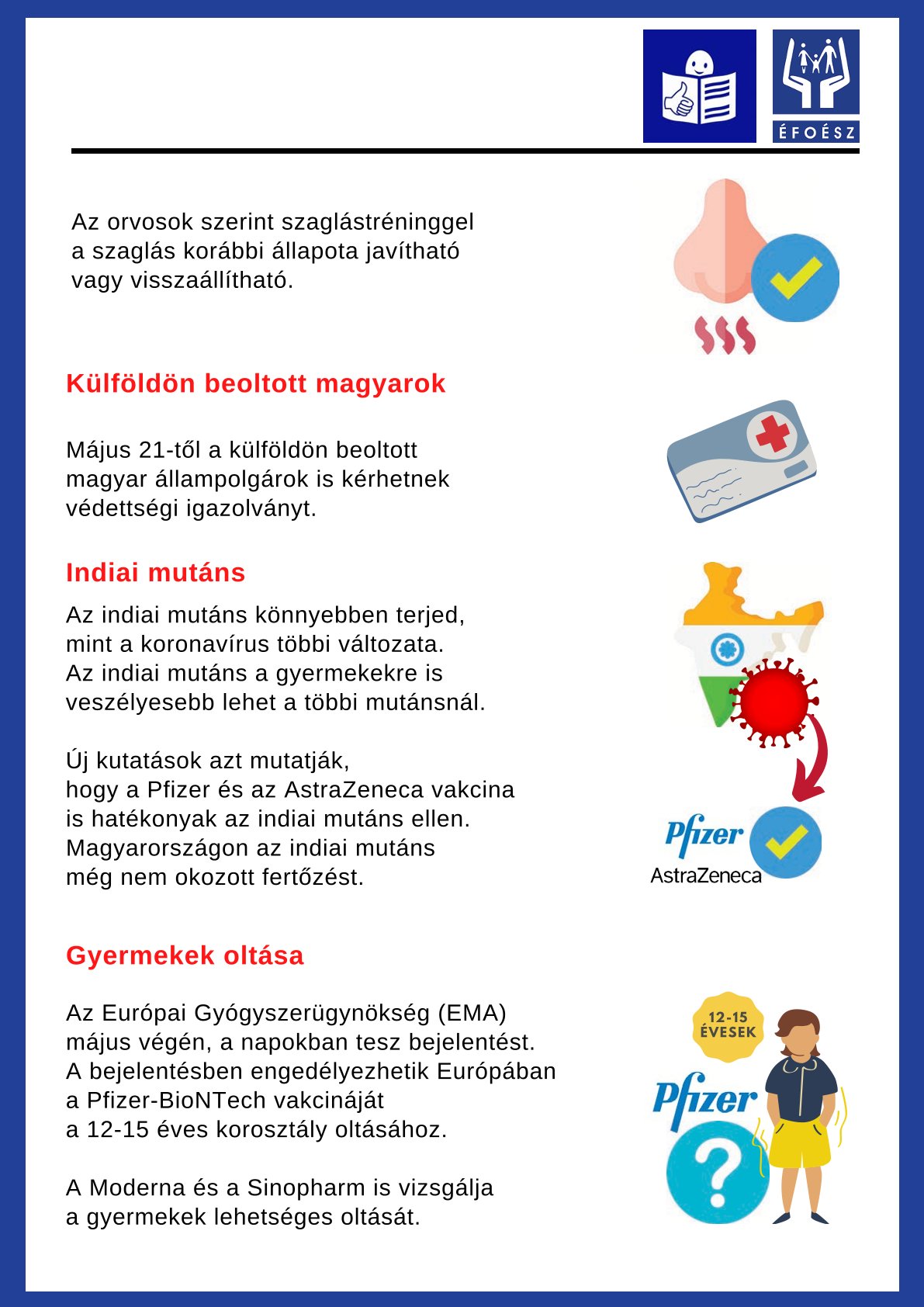 ÉFOÉSZ

Az orvosok szerint szaglástréninggel a szaglás korábbi állapota javítható vagy visszaállítható.

Külföldön beoltott magyarok

Május 21-től a külföldön beoltott magyar állampolgárok is kérhetnek védettségi igazolványt.

Indiai mutáns

Az indiai mutáns könnyebben terjed, mint a koronavírus többi változata. Az indiai mutáns a gyermekekre is veszélyesebb lehet a többi mutánsnál.

Új kutatások azt mutatják, hogy a Pfizer és az AstraZeneca vakcina is hatékonyak az indiai mutáns ellen. Magyarországon az indiai mutáns még nem okozott fertőzést.

Pfizer
AstraZeneca

Gyermekek oltása

Az Európai Gyógyszerügynökség (EMA) május végén, a napokban tesz bejelentést. A bejelentésben engedélyezhetik Európában a Pfizer-BioNTech vakcináját a 12-15 éves korosztály oltásához.

A Moderna és a Sinopharm is vizsgálja a gyermekek lehetséges oltását.

12-15 ÉVESEK
Pfizer
?